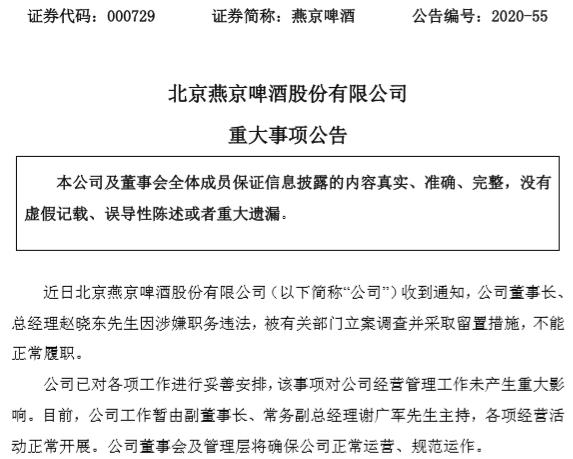 证券代码：000729　　证券简称：燕京啤酒　　公告编号：2020-55

北京燕京啤酒股份有限公司

重大事项公告

本公司及董事会全体成员保证信息披露的内容真实、准确、完整，没有虚假记载、误导性陈述或者重大遗漏。

近日北京燕京啤酒股份有限公司（以下简称“公司”）收到通知，公司董事长、总经理赵晓东先生因涉嫌职务违法，被有关部门立案调查并采取留置措施，不能正常履职。

公司已对各项工作进行妥善安排，该事项对公司经营管理工作未产生重大影响。目前，公司工作暂由副董事长、常务副总经理谢广军先生主持，各项经营活动正常开展。公司董事会及管理层将确保公司正常运营、规范运作。